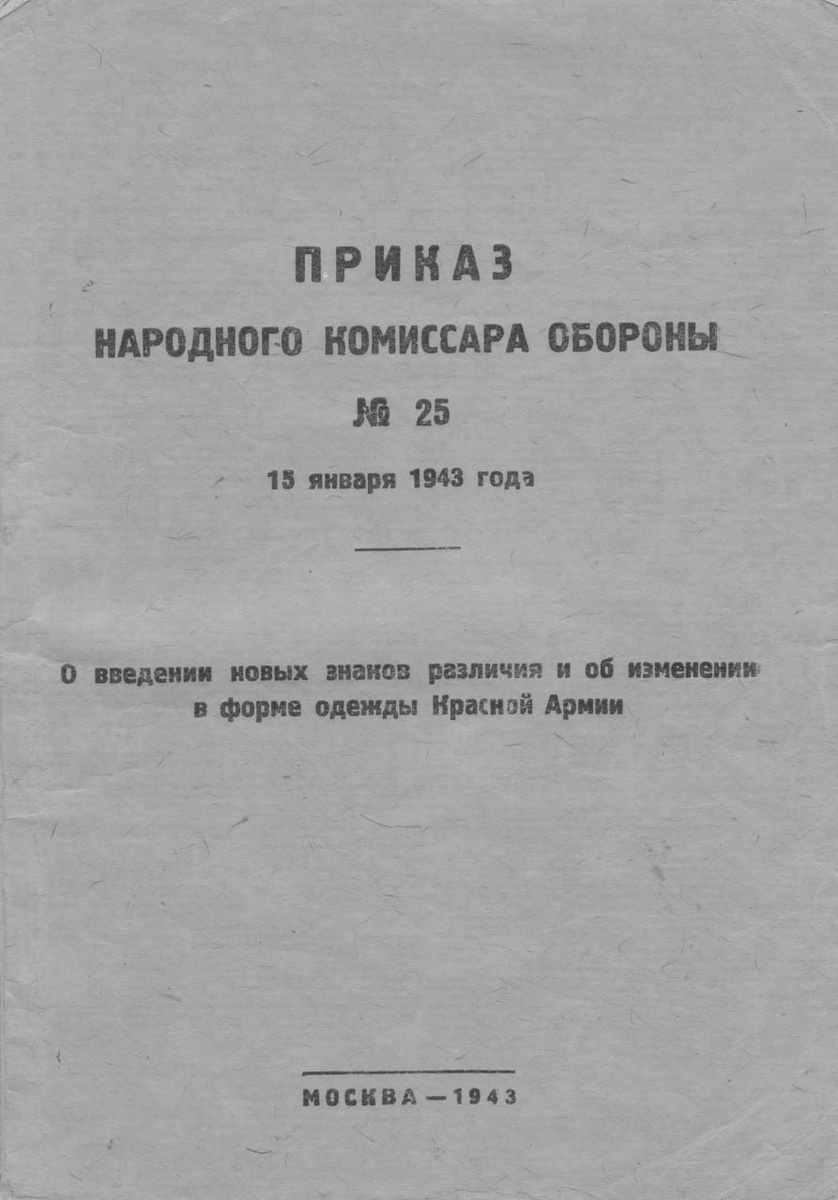 ПРИКАЗ

НАРОДНОГО КОМИССАРА ОБОРОНЫ

№ 25

15 января 1943 года

О введении новых знаков различия и об изменении в форме одежды Красной Армии

МОСКВА—1943